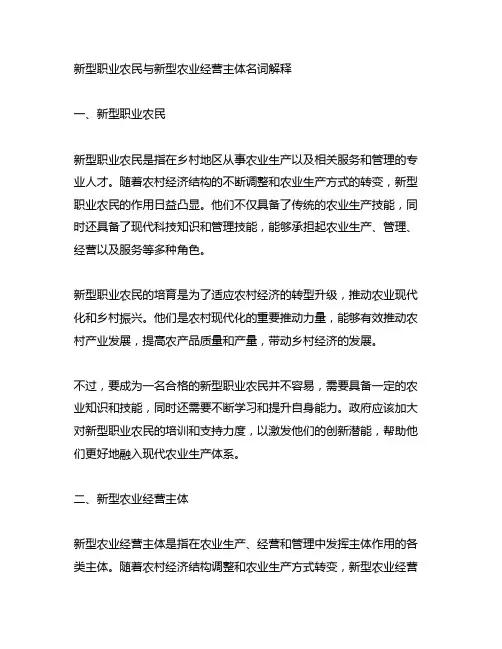 新型职业农民与新型农业经营主体名词解释

一、新型职业农民

新型职业农民是指在乡村地区从事农业生产以及相关服务和管理的专业人才。随着农村经济结构的不断调整和农业生产方式的转变，新型职业农民的作用日益凸显。他们不仅具备了传统的农业生产技能，同时还具备了现代科技知识和管理技能，能够承担起农业生产、管理、经营以及服务等多种角色。

新型职业农民的培育是为了适应农村经济的转型升级，推动农业现代化和乡村振兴。他们是农村现代化的重要推动力量，能够有效推动农村产业发展，提高农产品质量和产量，带动乡村经济的发展。

不过，要成为一名合格的新型职业农民并不容易，需要具备一定的农业知识和技能，同时还需要不断学习和提升自身能力。政府应该加大对新型职业农民的培训和支持力度，以激发他们的创新潜能，帮助他们更好地融入现代农业生产体系。

二、新型农业经营主体

新型农业经营主体是指在农业生产、经营和管理中发挥主体作用的各类主体。随着农村经济结构调整和农业生产方式转变，新型农业经营